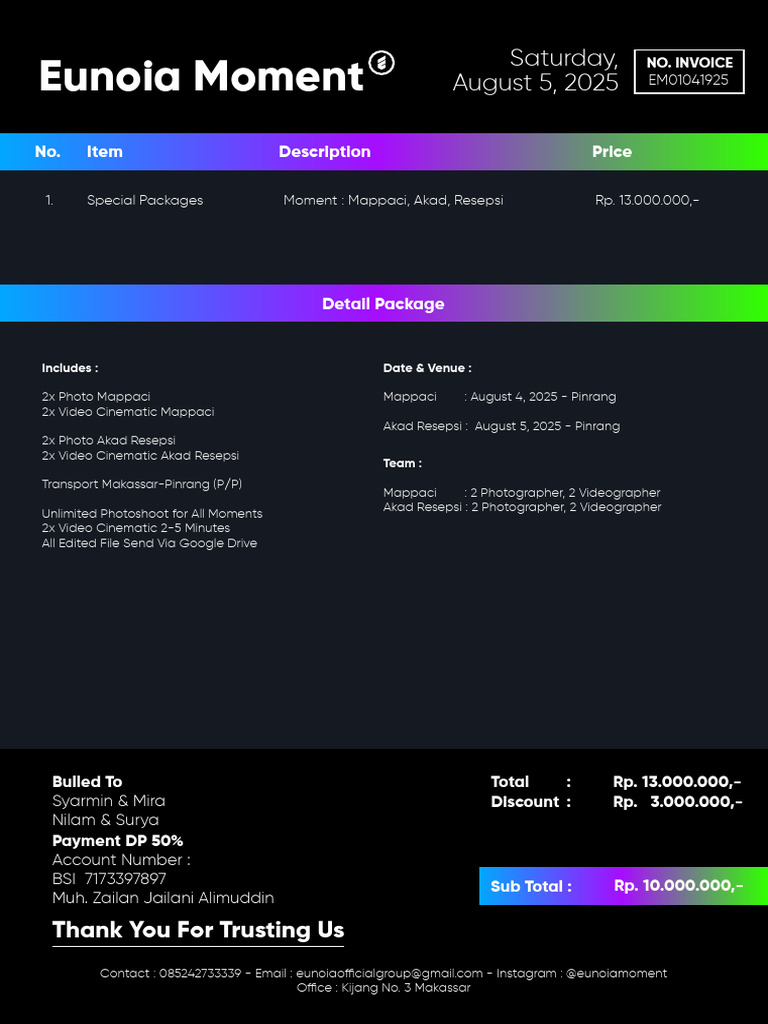 Eunoia Moment

Saturday,
August 5, 2025

NO. INVOICE
EM01041925

| No. | Item | Description | Price |
|---|---|---|---|
| 1. | Special Packages | Moment : Mappaci, Akad, Resepsi | Rp. 13.000.000,- |

Detail Package

Includes :

2x Photo Mappaci
2x Video Cinematic Mappaci

2x Photo Akad Resepsi
2x Video Cinematic Akad Resepsi

Transport Makassar-Pinrang (P/P)

Unlimited Photoshoot for All Moments
2x Video Cinematic 2-5 Minutes
All Edited File Send Via Google Drive

Date & Venue :

Mappaci : August 4, 2025 - Pinrang

Akad Resepsi : August 5, 2025 - Pinrang

Team :

Mappaci : 2 Photographer, 2 Videographer
Akad Resepsi : 2 Photographer, 2 Videographer

Bulled To
Syarmin & Mira
Nilam & Surya
Payment DP 50%
Account Number :
BSI 7173397897
Muh. Zailan Jailani Alimuddin

Total : Rp. 13.000.000,-
Discount : Rp. 3.000.000,-

Sub Total : Rp. 10.000.000,-

Thank You For Trusting Us

Contact : 085242733339 - Email : eunoiaofficialgroup@gmail.com - Instagram : @eunoiamoment
Office : Kijang No. 3 Makassar